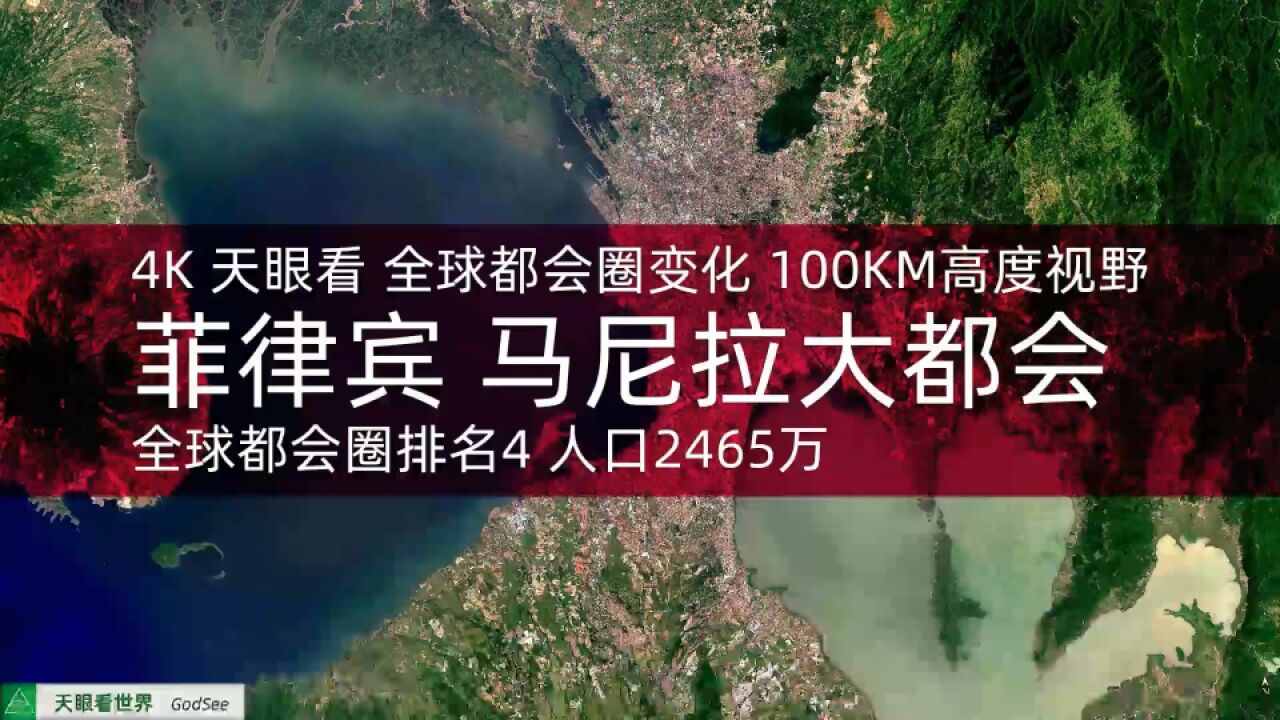 4K 天眼看 全球都会圈变化 100KM高度视野

菲律宾 马尼拉大都会

全球都会圈排名4 人口2465万

天眼看世界 GodSee